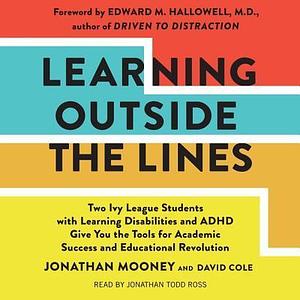 Foreword by EDWARD M. HALLOWELL, M.D., author of DRIVEN TO DISTRACTION

LEARNING OUTSIDE THE LINES

Two Ivy League Students with Learning Disabilities and ADHD Give You the Tools for Academic Success and Educational Revolution

JONATHAN MOONEY AND DAVID COLE

READ BY JONATHAN TODD ROSS